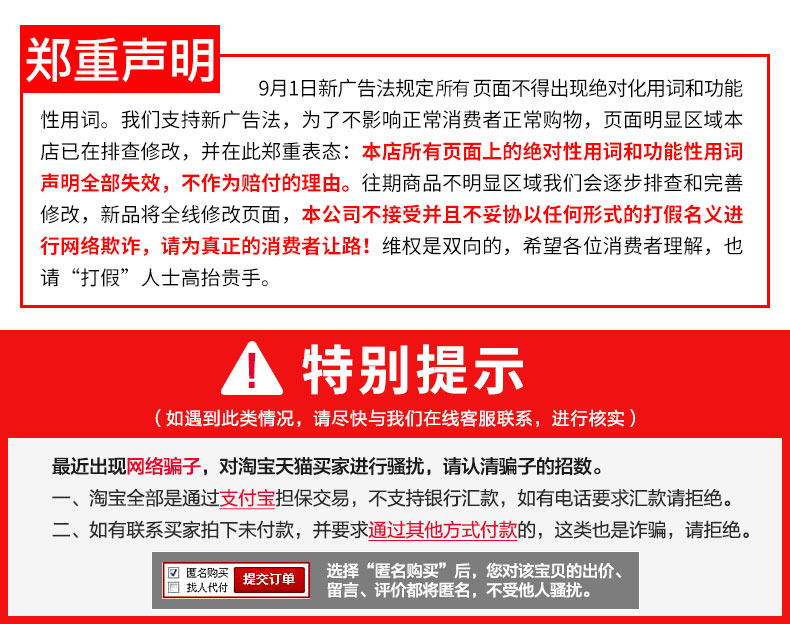 郑重声明

9月1日新广告法规定所有页面不得出现绝对化用词和功能性用词。我们支持新广告法，为了不影响正常消费者正常购物，页面明显区域本店已在排查修改，并在此郑重表态：本店所有页面上的绝对性用词和功能性用词声明全部失效，不作为赔付的理由。往期商品不明显区域我们会逐步排查和完善修改，新品将全线修改页面，本公司不接受并且不妥协以任何形式的打假名义进行网络欺诈，请为真正的消费者让路！维权是双向的，希望各位消费者理解，也请“打假”人士高抬贵手。

特别提示

（如遇到此类情况，请尽快与我们在线客服联系，进行核实）

最近出现网络骗子，对淘宝天猫买家进行骚扰，请认清骗子的招数。

一、淘宝全部是通过支付宝担保交易，不支持银行汇款，如有电话要求汇款请拒绝。

二、如有联系买家拍下未付款，并要求通过其他方式付款的，这类也是诈骗，请拒绝。

☑ 匿名购买
☐ 找人代付
提交订单

选择“匿名购买”后，您对该宝贝的出价、留言、评价都将匿名，不受他人骚扰。